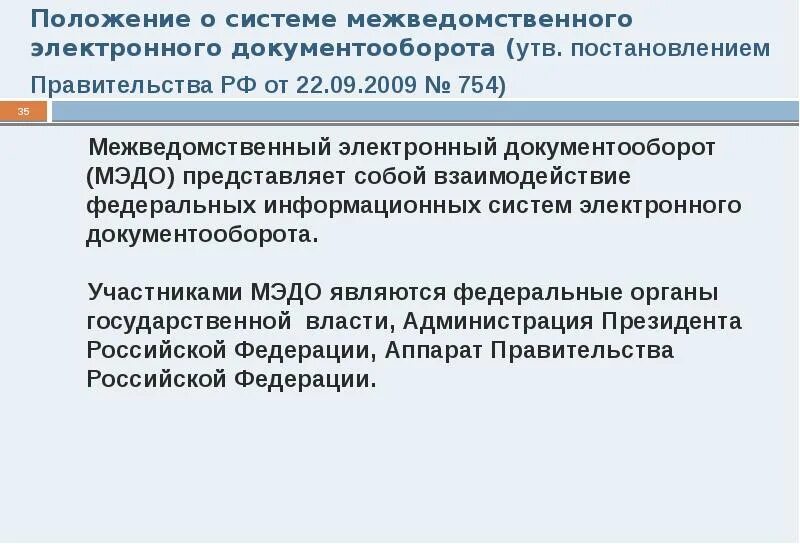 Положение о системе межведомственного электронного документооборота (утв. постановлением Правительства РФ от 22.09.2009 № 754)

35

Межведомственный электронный документооборот (МЭДО) представляет собой взаимодействие федеральных информационных систем электронного документооборота.

Участниками МЭДО являются федеральные органы государственной власти, Администрация Президента Российской Федерации, Аппарат Правительства Российской Федерации.